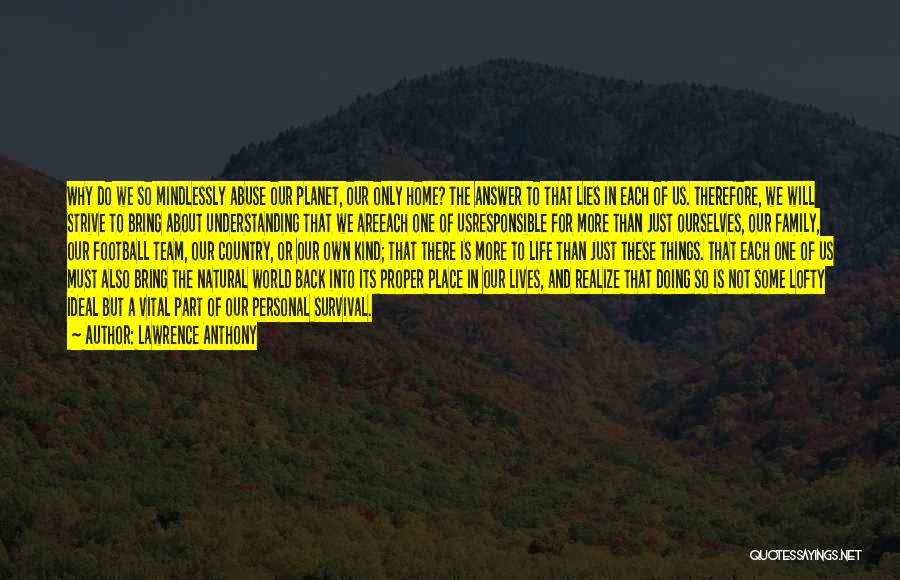 WHY DO WE SO MINDLESSLY ABUSE OUR PLANET, OUR ONLY HOME? THE ANSWER TO THAT LIES IN EACH OF US. THEREFORE, WE WILL STRIVE TO BRING ABOUT UNDERSTANDING THAT WE AREEACH ONE OF USRESPONSIBLE FOR MORE THAN JUST OURSELVES, OUR FAMILY, OUR FOOTBALL TEAM, OUR COUNTRY, OR OUR OWN KIND; THAT THERE IS MORE TO LIFE THAN JUST THESE THINGS. THAT EACH ONE OF US MUST ALSO BRING THE NATURAL WORLD BACK INTO ITS PROPER PLACE IN OUR LIVES, AND REALIZE THAT DOING SO IS NOT SOME LOFTY IDEAL BUT A VITAL PART OF OUR PERSONAL SURVIVAL.

— AUTHOR: LAWRENCE ANTHONY

QUOTESSAYINGS.NET